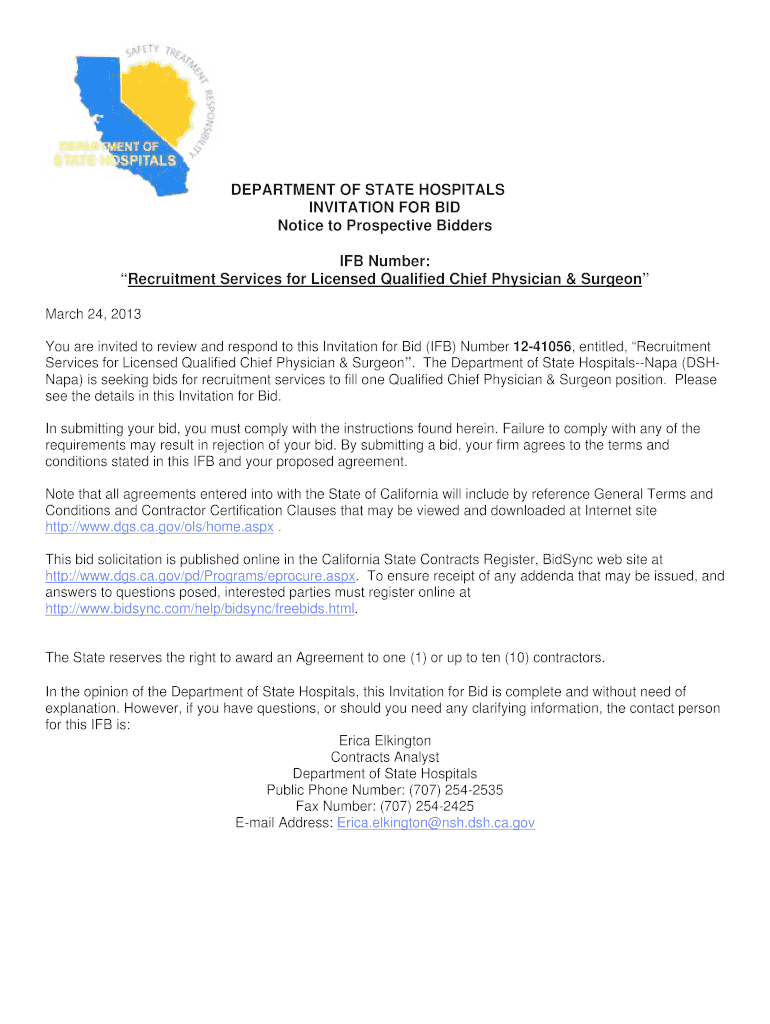 SAFETY TREATMENT RESPONSIBILITY

DEPARTMENT OF STATE HOSPITALS

DEPARTMENT OF STATE HOSPITALS
INVITATION FOR BID
Notice to Prospective Bidders

IFB Number:
"Recruitment Services for Licensed Qualified Chief Physician & Surgeon"

March 24, 2013

You are invited to review and respond to this Invitation for Bid (IFB) Number 12-41056, entitled, "Recruitment Services for Licensed Qualified Chief Physician & Surgeon". The Department of State Hospitals--Napa (DSH-Napa) is seeking bids for recruitment services to fill one Qualified Chief Physician & Surgeon position. Please see the details in this Invitation for Bid.

In submitting your bid, you must comply with the instructions found herein. Failure to comply with any of the requirements may result in rejection of your bid. By submitting a bid, your firm agrees to the terms and conditions stated in this IFB and your proposed agreement.

Note that all agreements entered into with the State of California will include by reference General Terms and Conditions and Contractor Certification Clauses that may be viewed and downloaded at Internet site http://www.dgs.ca.gov/ols/home.aspx .

This bid solicitation is published online in the California State Contracts Register, BidSync web site at http://www.dgs.ca.gov/pd/Programs/eprocure.aspx. To ensure receipt of any addenda that may be issued, and answers to questions posed, interested parties must register online at http://www.bidsync.com/help/bidsync/freebids.html.

The State reserves the right to award an Agreement to one (1) or up to ten (10) contractors.

In the opinion of the Department of State Hospitals, this Invitation for Bid is complete and without need of explanation. However, if you have questions, or should you need any clarifying information, the contact person for this IFB is:

Erica Elkington
Contracts Analyst
Department of State Hospitals
Public Phone Number: (707) 254-2535
Fax Number: (707) 254-2425
E-mail Address: Erica.elkington@nsh.dsh.ca.gov